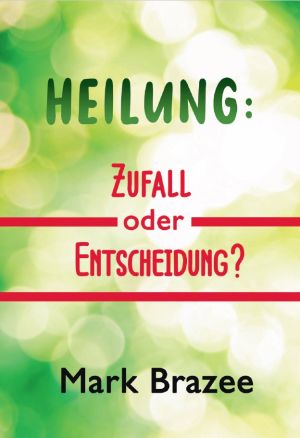 HEILUNG:

ZUFALL
oder
ENTSCHEIDUNG?

Mark Brazee